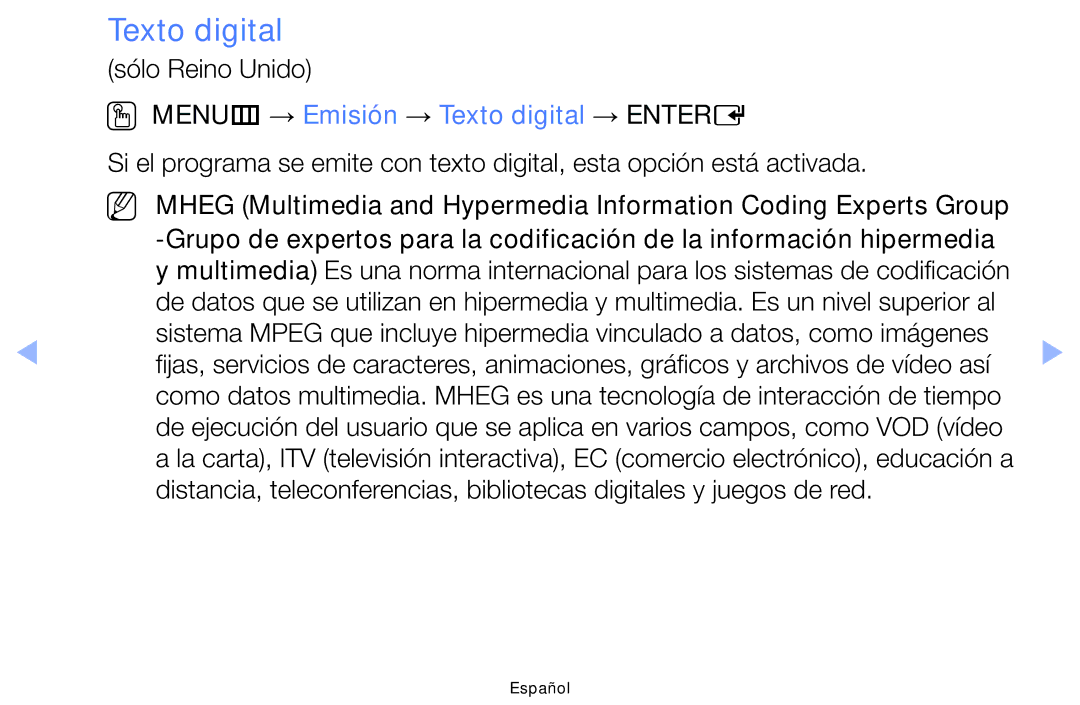 Texto digital

(sólo Reino Unido)

MENU → Emisión → Texto digital → ENTER

Si el programa se emite con texto digital, esta opción está activada.

MHEG (Multimedia and Hypermedia Information Coding Experts Group -Grupo de expertos para la codificación de la información hipermedia y multimedia) Es una norma internacional para los sistemas de codificación de datos que se utilizan en hipermedia y multimedia. Es un nivel superior al sistema MPEG que incluye hipermedia vinculado a datos, como imágenes fijas, servicios de caracteres, animaciones, gráficos y archivos de vídeo así como datos multimedia. MHEG es una tecnología de interacción de tiempo de ejecución del usuario que se aplica en varios campos, como VOD (vídeo a la carta), ITV (televisión interactiva), EC (comercio electrónico), educación a distancia, teleconferencias, bibliotecas digitales y juegos de red.

Español